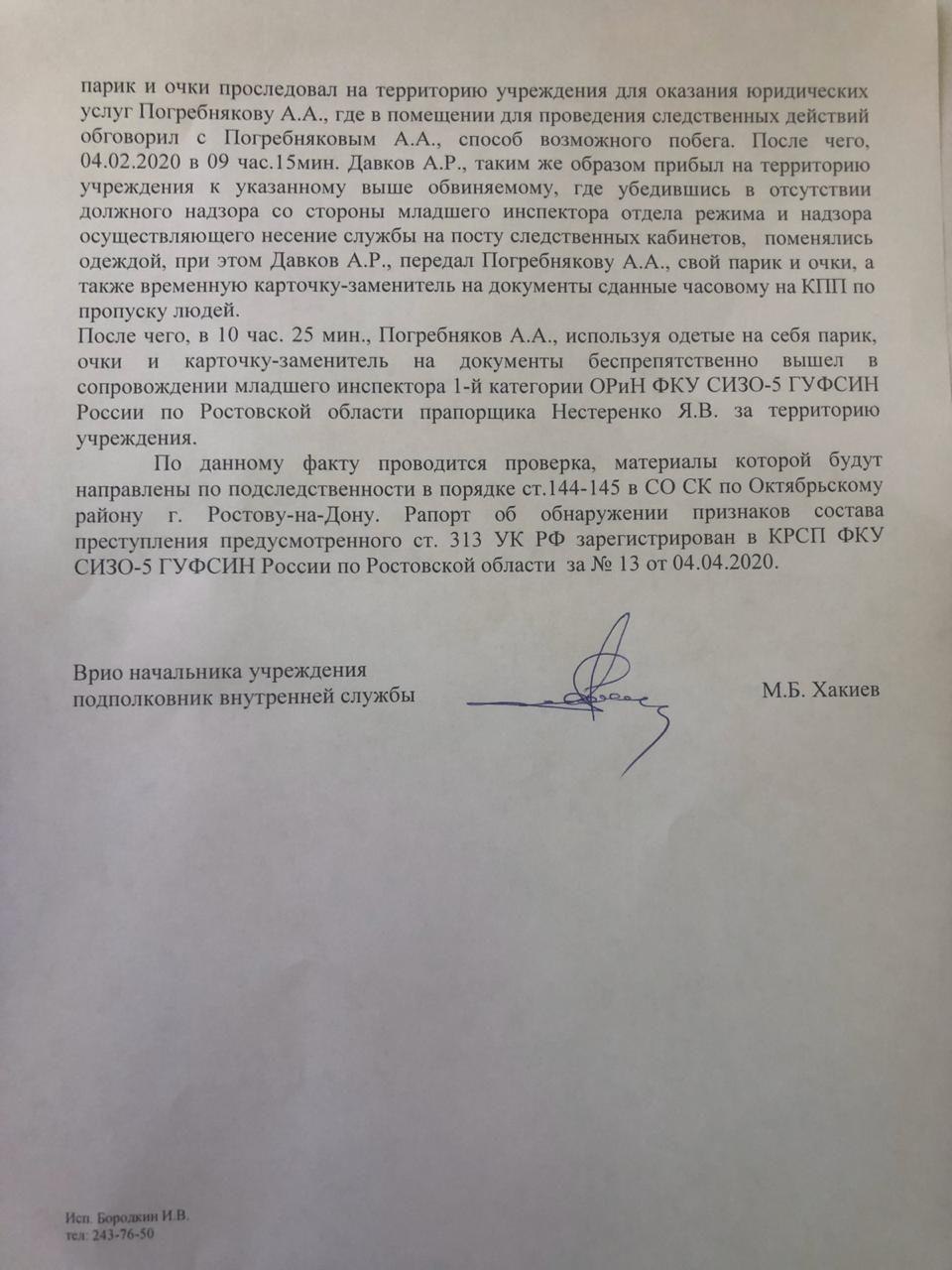 парик и очки проследовал на территорию учреждения для оказания юридических услуг Погребнякову А.А., где в помещении для проведения следственных действий обговорил с Погребняковым А.А., способ возможного побега. После чего, 04.02.2020 в 09 час.15мин. Давков А.Р., таким же образом прибыл на территорию учреждения к указанному выше обвиняемому, где убедившись в отсутствии должного надзора со стороны младшего инспектора отдела режима и надзора осуществляющего несение службы на посту следственных кабинетов, поменялись одеждой, при этом Давков А.Р., передал Погребнякову А.А., свой парик и очки, а также временную карточку-заменитель на документы сданные часовому на КПП по пропуску людей.
После чего, в 10 час. 25 мин., Погребняков А.А., используя одетые на себя парик, очки и карточку-заменитель на документы беспрепятственно вышел в сопровождении младшего инспектора 1-й категории ОРиН ФКУ СИЗО-5 ГУФСИН России по Ростовской области прапорщика Нестеренко Я.В. за территорию учреждения.

По данному факту проводится проверка, материалы которой будут направлены по подследственности в порядке ст.144-145 в СО СК по Октябрьскому району г. Ростову-на-Дону. Рапорт об обнаружении признаков состава преступления предусмотренного ст. 313 УК РФ зарегистрирован в КРСП ФКУ СИЗО-5 ГУФСИН России по Ростовской области за № 13 от 04.04.2020.

Врио начальника учреждения
подполковник внутренней службы

М.Б. Хакиев

Исп. Бородкин И.В.
тел: 243-76-50